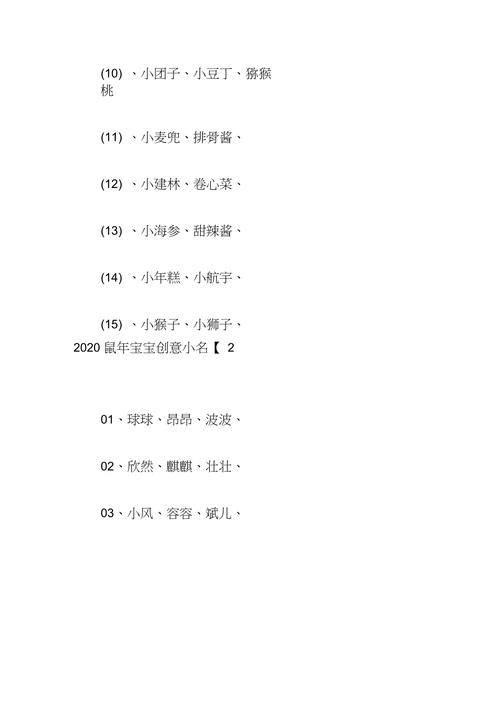 (10) 、小团子、小豆丁、猕猴桃

(11) 、小麦兜、排骨酱、

(12) 、小建林、卷心菜、

(13) 、小海参、甜辣酱、

(14) 、小年糕、小航宇、

(15) 、小猴子、小狮子、

2020 鼠年宝宝创意小名【 2

01、球球、昂昂、波波、

02、欣然、麒麒、壮壮、

03、小风、容容、斌儿、